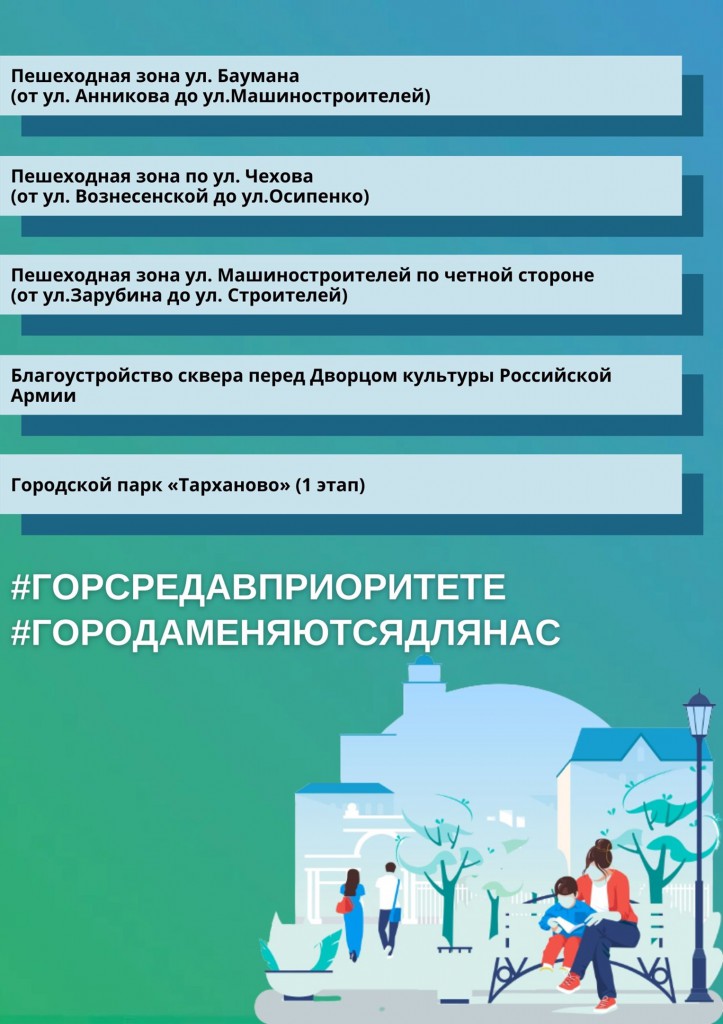 Пешеходная зона ул. Баумана
(от ул. Анникова до ул.Машиностроителей)

Пешеходная зона по ул. Чехова
(от ул. Вознесенской до ул.Осипенко)

Пешеходная зона ул. Машиностроителей по четной стороне
(от ул.Зарубина до ул. Строителей)

Благоустройство сквера перед Дворцом культуры Российской Армии

Городской парк «Тарханово» (1 этап)

#ГОРСРЕДАВПРИОРИТЕТЕ
#ГОРОДАМЕНЯЮТСЯДЛЯНАС